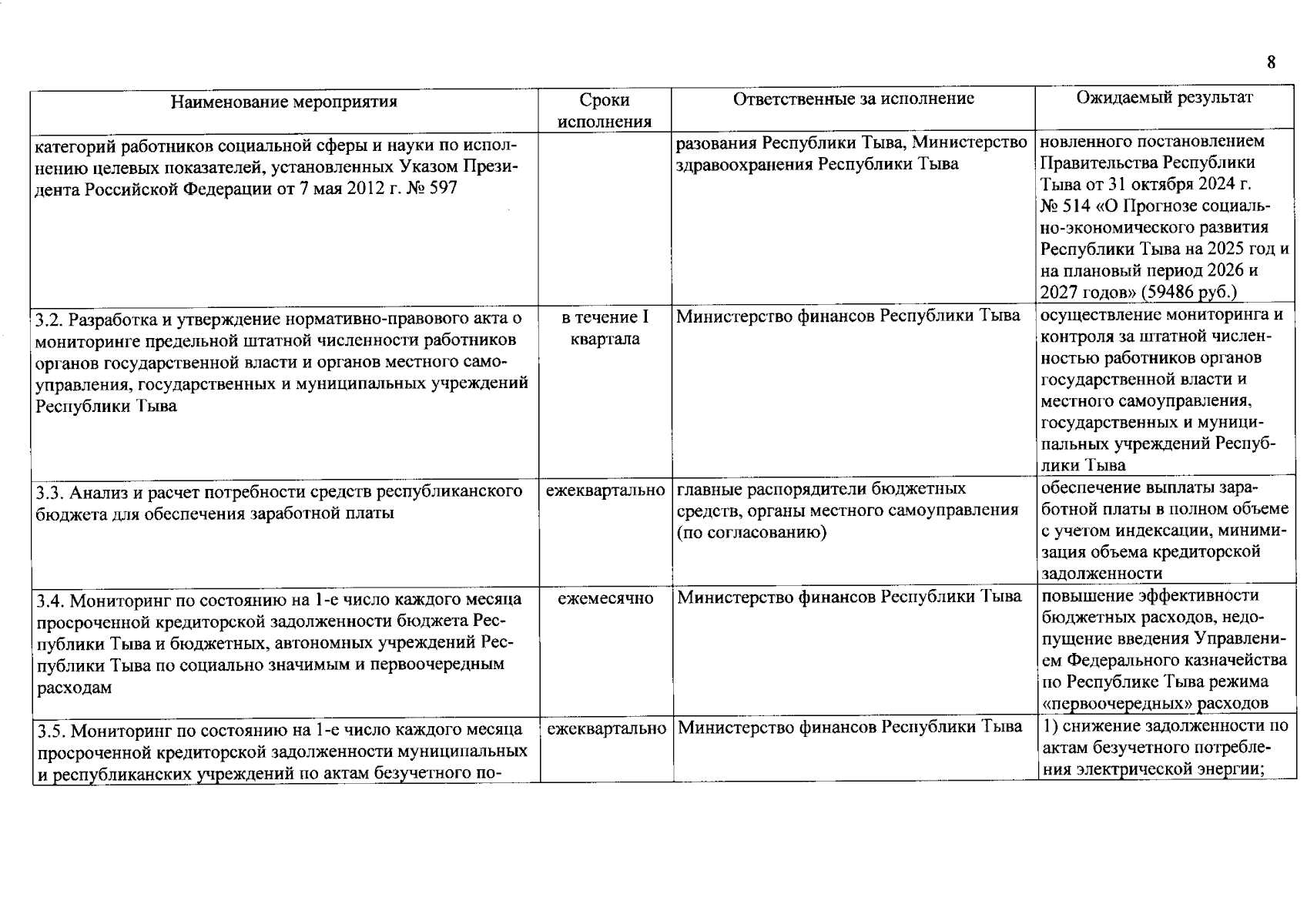 8

| Наименование мероприятия | Сроки исполнения | Ответственные за исполнение | Ожидаемый результат |
|---|---|---|---|
| категорий работников социальной сферы и науки по исполнению целевых показателей, установленных Указом Президента Российской Федерации от 7 мая 2012 г. № 597 | | разования Республики Тыва, Министерство здравоохранения Республики Тыва | новленного постановлением Правительства Республики Тыва от 31 октября 2024 г. № 514 «О Прогнозе социально-экономического развития Республики Тыва на 2025 год и на плановый период 2026 и 2027 годов» (59486 руб.) |
| 3.2. Разработка и утверждение нормативно-правового акта о мониторинге предельной штатной численности работников органов государственной власти и органов местного самоуправления, государственных и муниципальных учреждений Республики Тыва | в течение I квартала | Министерство финансов Республики Тыва | осуществление мониторинга и контроля за штатной численностью работников органов государственной власти и местного самоуправления, государственных и муниципальных учреждений Республики Тыва |
| 3.3. Анализ и расчет потребности средств республиканского бюджета для обеспечения заработной платы | ежеквартально | главные распорядители бюджетных средств, органы местного самоуправления (по согласованию) | обеспечение выплаты заработной платы в полном объеме с учетом индексации, минимизация объема кредиторской задолженности |
| 3.4. Мониторинг по состоянию на 1-е число каждого месяца просроченной кредиторской задолженности бюджета Республики Тыва и бюджетных, автономных учреждений Республики Тыва по социально значимым и первоочередным расходам | ежемесячно | Министерство финансов Республики Тыва | повышение эффективности бюджетных расходов, недопущение введения Управлением Федерального казначейства по Республике Тыва режима «первоочередных» расходов |
| 3.5. Мониторинг по состоянию на 1-е число каждого месяца просроченной кредиторской задолженности муниципальных и республиканских учреждений по актам безучетного по- | ежеквартально | Министерство финансов Республики Тыва | 1) снижение задолженности по актам безучетного потребления электрической энергии; |